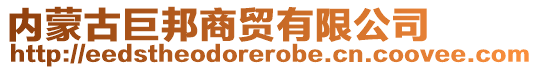 内蒙古巨邦商贸有限公司
http://eedstheodorerobe.cn.coovee.com